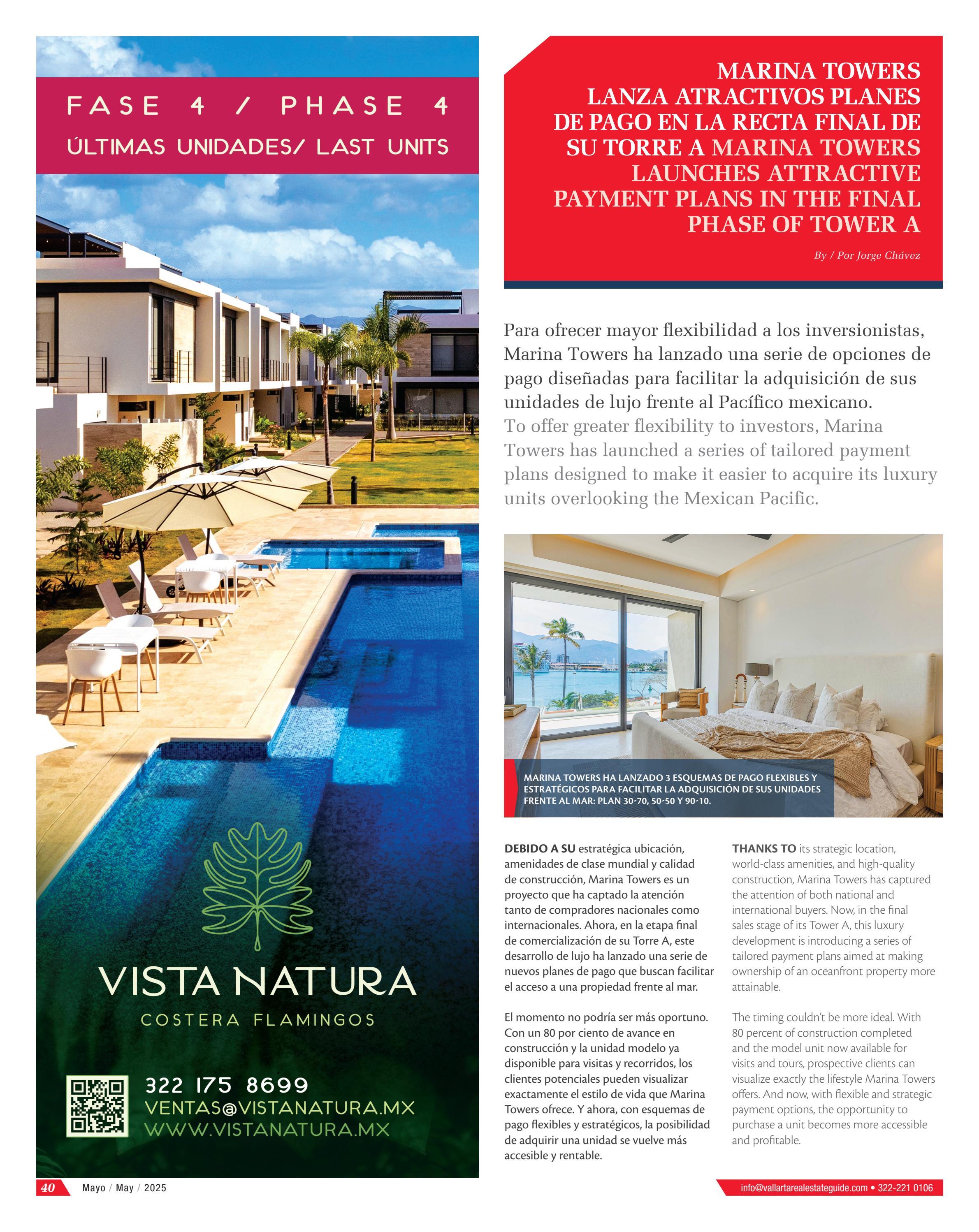 FASE 4 / PHASE 4

ÚLTIMAS UNIDADES/ LAST UNITS

VISTA NATURA

COSTERA FLAMINGOS

322 175 8699
VENTAS@VISTANATURA.MX
WWW.VISTANATURA.MX

MARINA TOWERS LANZA ATRACTIVOS PLANES DE PAGO EN LA RECTA FINAL DE SU TORRE A MARINA TOWERS LAUNCHES ATTRACTIVE PAYMENT PLANS IN THE FINAL PHASE OF TOWER A

By / Por Jorge Chávez

Para ofrecer mayor flexibilidad a los inversionistas, Marina Towers ha lanzado una serie de opciones de pago diseñadas para facilitar la adquisición de sus unidades de lujo frente al Pacífico mexicano.
To offer greater flexibility to investors, Marina Towers has launched a series of tailored payment plans designed to make it easier to acquire its luxury units overlooking the Mexican Pacific.

MARINA TOWERS HA LANZADO 3 ESQUEMAS DE PAGO FLEXIBLES Y ESTRATÉGICOS PARA FACILITAR LA ADQUISICIÓN DE SUS UNIDADES FRENTE AL MAR: PLAN 30-70, 50-50 Y 90-10.

DEBIDO A SU estratégica ubicación, amenidades de clase mundial y calidad de construcción, Marina Towers es un proyecto que ha captado la atención tanto de compradores nacionales como internacionales. Ahora, en la etapa final de comercialización de su Torre A, este desarrollo de lujo ha lanzado una serie de nuevos planes de pago que buscan facilitar el acceso a una propiedad frente al mar.

El momento no podría ser más oportuno. Con un 80 por ciento de avance en construcción y la unidad modelo ya disponible para visitas y recorridos, los clientes potenciales pueden visualizar exactamente el estilo de vida que Marina Towers ofrece. Y ahora, con esquemas de pago flexibles y estratégicos, la posibilidad de adquirir una unidad se vuelve más accesible y rentable.

THANKS TO its strategic location, world-class amenities, and high-quality construction, Marina Towers has captured the attention of both national and international buyers. Now, in the final sales stage of its Tower A, this luxury development is introducing a series of tailored payment plans aimed at making ownership of an oceanfront property more attainable.

The timing couldn't be more ideal. With 80 percent of construction completed and the model unit now available for visits and tours, prospective clients can visualize exactly the lifestyle Marina Towers offers. And now, with flexible and strategic payment options, the opportunity to purchase a unit becomes more accessible and profitable.

40 Mayo / May / 2025

info@vallartarealestateguide.com • 322-221 0106